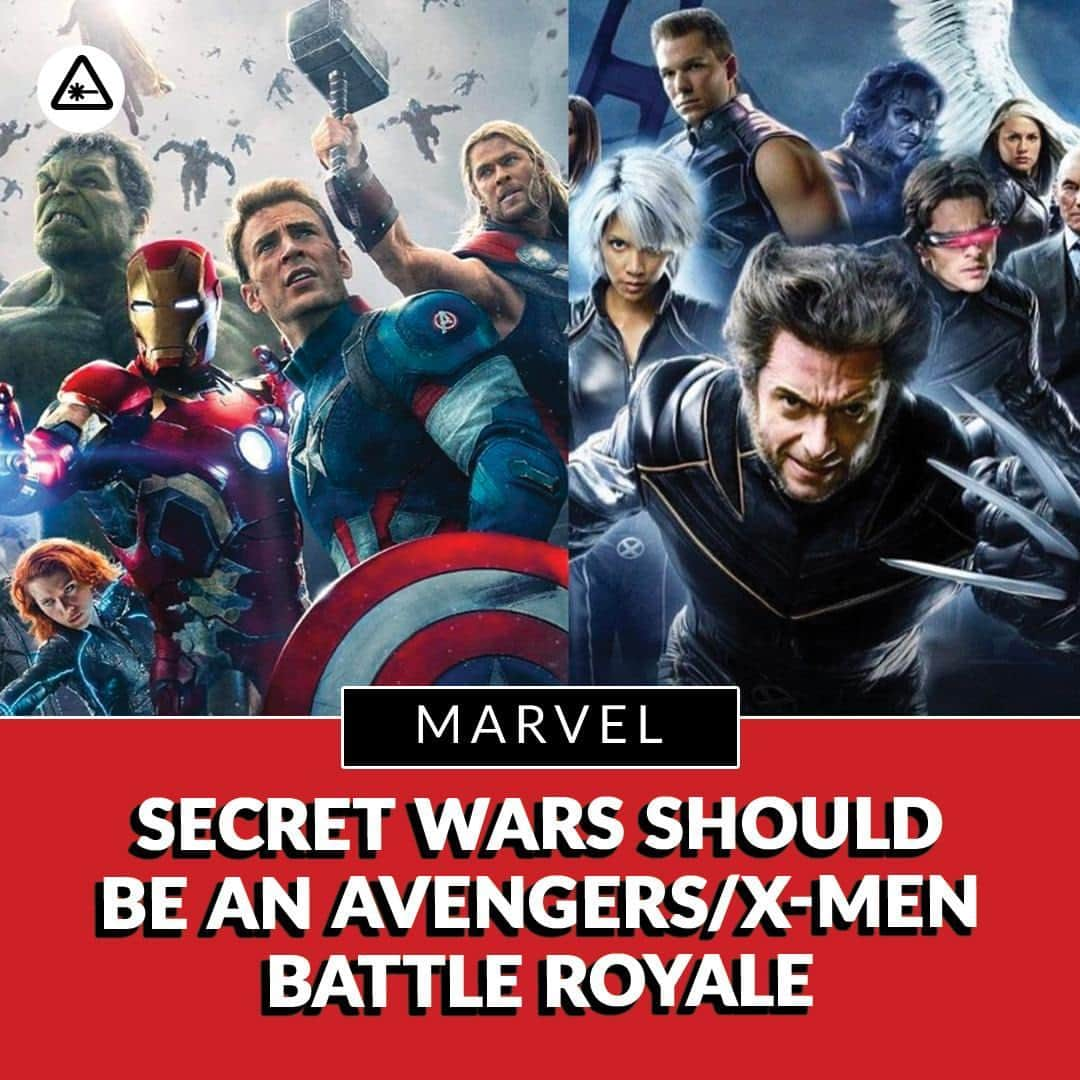 MARVEL

SECRET WARS SHOULD BE AN AVENGERS/X-MEN BATTLE ROYALE